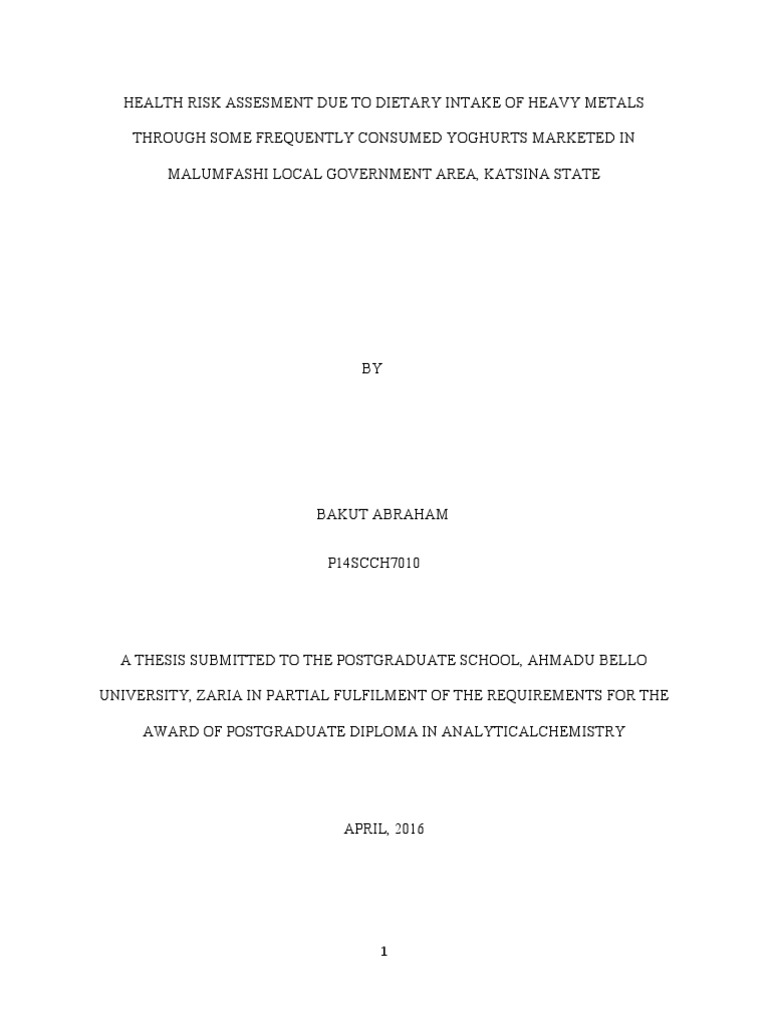 HEALTH RISK ASSESMENT DUE TO DIETARY INTAKE OF HEAVY METALS THROUGH SOME FREQUENTLY CONSUMED YOGHURTS MARKETED IN MALUMFASHI LOCAL GOVERNMENT AREA, KATSINA STATE

BY

BAKUT ABRAHAM

P14SCCH7010

A THESIS SUBMITTED TO THE POSTGRADUATE SCHOOL, AHMADU BELLO UNIVERSITY, ZARIA IN PARTIAL FULFILMENT OF THE REQUIREMENTS FOR THE AWARD OF POSTGRADUATE DIPLOMA IN ANALYTICALCHEMISTRY

APRIL, 2016

1